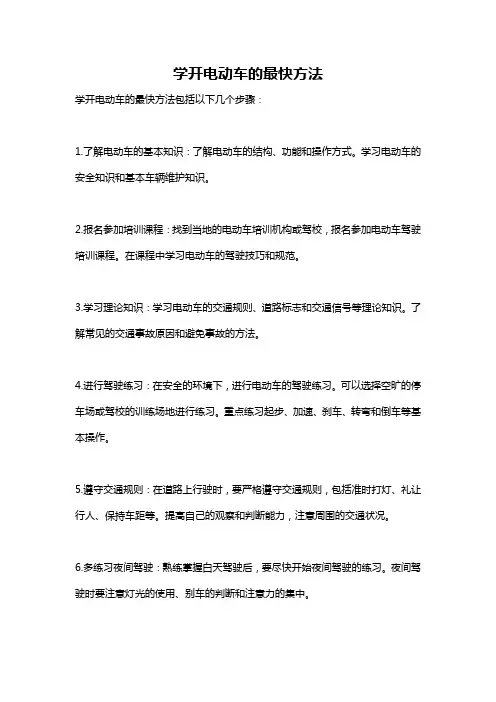 学开电动车的最快方法

学开电动车的最快方法包括以下几个步骤：

1.了解电动车的基本知识：了解电动车的结构、功能和操作方式。学习电动车的安全知识和基本车辆维护知识。

2.报名参加培训课程：找到当地的电动车培训机构或驾校，报名参加电动车驾驶培训课程。在课程中学习电动车的驾驶技巧和规范。

3.学习理论知识：学习电动车的交通规则、道路标志和交通信号等理论知识。了解常见的交通事故原因和避免事故的方法。

4.进行驾驶练习：在安全的环境下，进行电动车的驾驶练习。可以选择空旷的停车场或驾校的训练场地进行练习。重点练习起步、加速、刹车、转弯和倒车等基本操作。

5.遵守交通规则：在道路上行驶时，要严格遵守交通规则，包括准时打灯、礼让行人、保持车距等。提高自己的观察和判断能力，注意周围的交通状况。

6.多练习夜间驾驶：熟练掌握白天驾驶后，要尽快开始夜间驾驶的练习。夜间驾驶时要注意灯光的使用、别车的判断和注意力的集中。